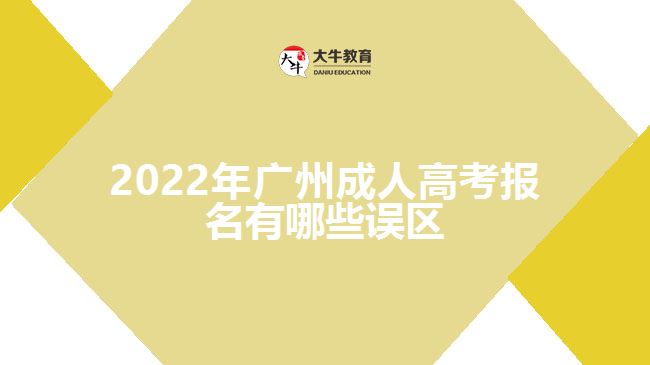 大牛
大牛教育
DANIU EDUCATION

2022年广州成人高考报名有哪些误区